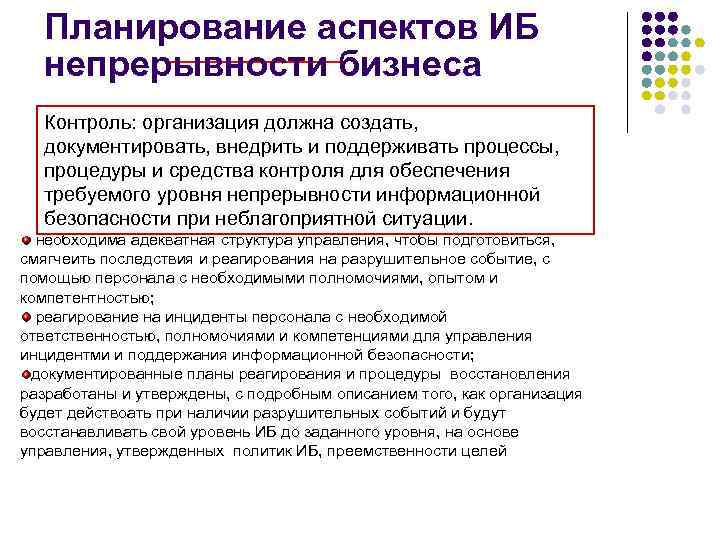 Планирование аспектов ИБ непрерывности бизнеса

Контроль: организация должна создать, документировать, внедрить и поддерживать процессы, процедуры и средства контроля для обеспечения требуемого уровня непрерывности информационной безопасности при неблагоприятной ситуации.

необходима адекватная структура управления, чтобы подготовиться, смягчеить последствия и реагирования на разрушительное событие, с помощью персонала с необходимыми полномочиями, опытом и компетентностью;

реагирование на инциденты персонала с необходимой ответственностью, полномочиями и компетенциями для управления инцидентми и поддержания информационной безопасности;

документированные планы реагирования и процедуры восстановления разработаны и утверждены, с подробным описанием того, как организация будет действоать при наличии разрушительных событий и будут восстанавливать свой уровень ИБ до заданного уровня, на основе управления, утвержденных политик ИБ, преемственности целей